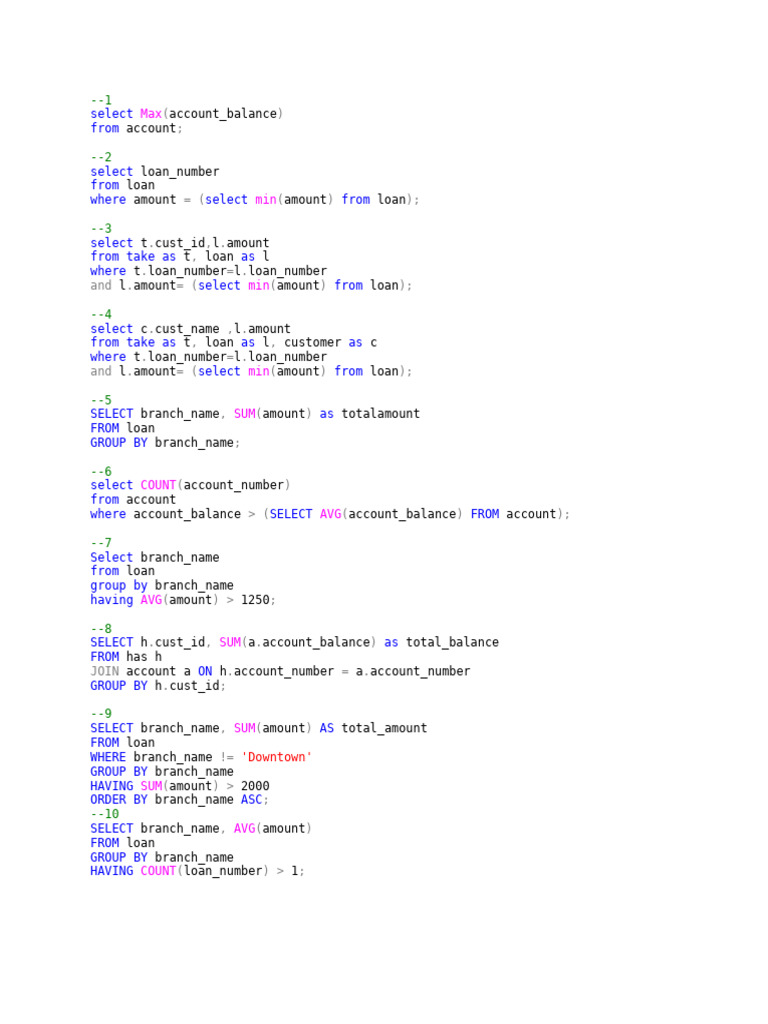 --1
select Max(account_balance)
from account;

--2
select loan_number
from loan
where amount = (select min(amount) from loan);

--3
select t.cust_id,l.amount
from take as t, loan as l
where t.loan_number=l.loan_number
and l.amount= (select min(amount) from loan);

--4
select c.cust_name ,l.amount
from take as t, loan as l, customer as c
where t.loan_number=l.loan_number
and l.amount= (select min(amount) from loan);

--5
SELECT branch_name, SUM(amount) as totalamount
FROM loan
GROUP BY branch_name;

--6
select COUNT(account_number)
from account
where account_balance > (SELECT AVG(account_balance) FROM account);

--7
Select branch_name
from loan
group by branch_name
having AVG(amount) > 1250;

--8
SELECT h.cust_id, SUM(a.account_balance) as total_balance
FROM has h
JOIN account a ON h.account_number = a.account_number
GROUP BY h.cust_id;

--9
SELECT branch_name, SUM(amount) AS total_amount
FROM loan
WHERE branch_name != 'Downtown'
GROUP BY branch_name
HAVING SUM(amount) > 2000
ORDER BY branch_name ASC;
--10
SELECT branch_name, AVG(amount)
FROM loan
GROUP BY branch_name
HAVING COUNT(loan_number) > 1;